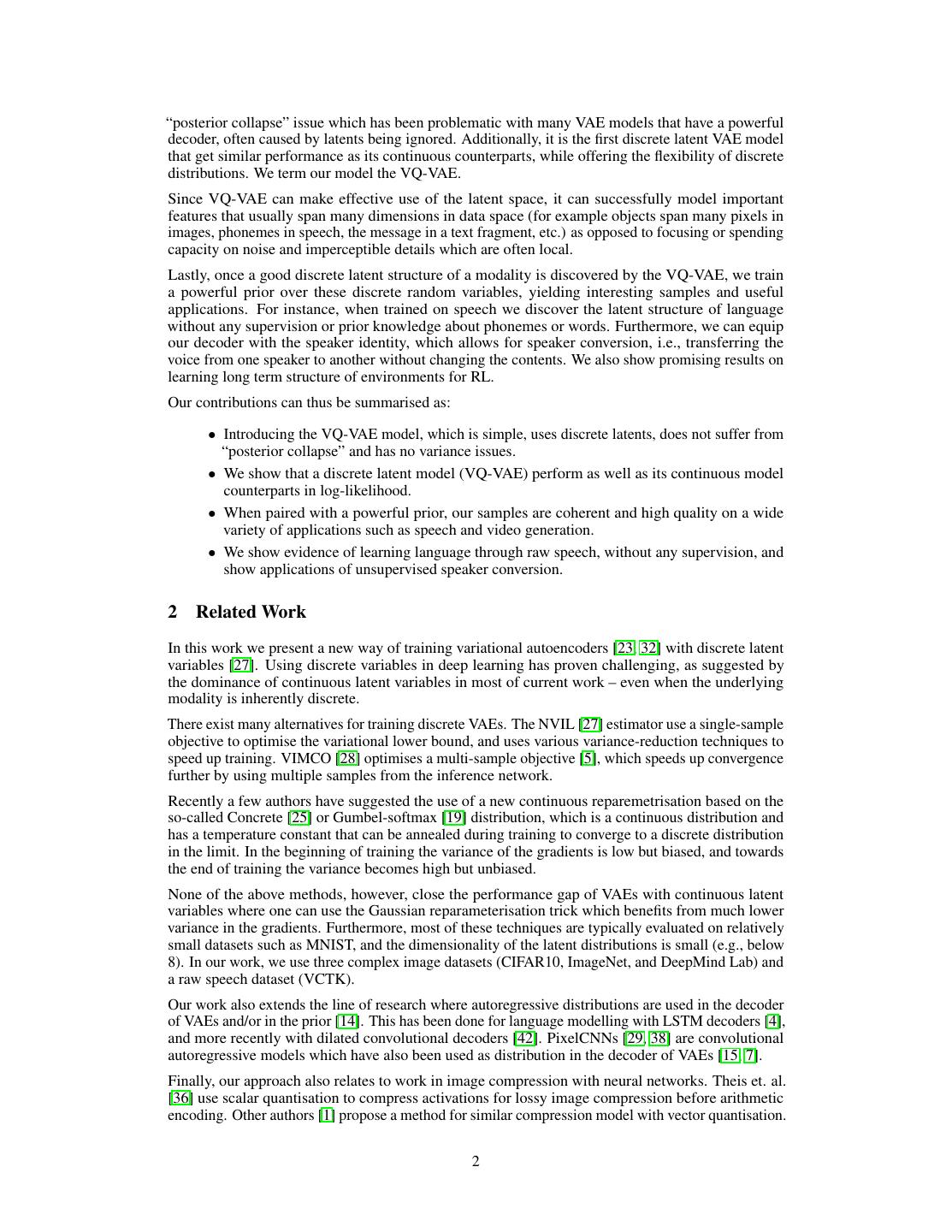 “posterior collapse” issue which has been problematic with many VAE models that have a powerful decoder, often caused by latents being ignored. Additionally, it is the first discrete latent VAE model that get similar performance as its continuous counterparts, while offering the flexibility of discrete distributions. We term our model the VQ-VAE.

Since VQ-VAE can make effective use of the latent space, it can successfully model important features that usually span many dimensions in data space (for example objects span many pixels in images, phonemes in speech, the message in a text fragment, etc.) as opposed to focusing or spending capacity on noise and imperceptible details which are often local.

Lastly, once a good discrete latent structure of a modality is discovered by the VQ-VAE, we train a powerful prior over these discrete random variables, yielding interesting samples and useful applications. For instance, when trained on speech we discover the latent structure of language without any supervision or prior knowledge about phonemes or words. Furthermore, we can equip our decoder with the speaker identity, which allows for speaker conversion, i.e., transferring the voice from one speaker to another without changing the contents. We also show promising results on learning long term structure of environments for RL.

Our contributions can thus be summarised as:

• Introducing the VQ-VAE model, which is simple, uses discrete latents, does not suffer from “posterior collapse” and has no variance issues.

• We show that a discrete latent model (VQ-VAE) perform as well as its continuous model counterparts in log-likelihood.

• When paired with a powerful prior, our samples are coherent and high quality on a wide variety of applications such as speech and video generation.

• We show evidence of learning language through raw speech, without any supervision, and show applications of unsupervised speaker conversion.

2 Related Work

In this work we present a new way of training variational autoencoders [23, 32] with discrete latent variables [27]. Using discrete variables in deep learning has proven challenging, as suggested by the dominance of continuous latent variables in most of current work – even when the underlying modality is inherently discrete.

There exist many alternatives for training discrete VAEs. The NVIL [27] estimator use a single-sample objective to optimise the variational lower bound, and uses various variance-reduction techniques to speed up training. VIMCO [28] optimises a multi-sample objective [5], which speeds up convergence further by using multiple samples from the inference network.

Recently a few authors have suggested the use of a new continuous reparemetrisation based on the so-called Concrete [25] or Gumbel-softmax [19] distribution, which is a continuous distribution and has a temperature constant that can be annealed during training to converge to a discrete distribution in the limit. In the beginning of training the variance of the gradients is low but biased, and towards the end of training the variance becomes high but unbiased.

None of the above methods, however, close the performance gap of VAEs with continuous latent variables where one can use the Gaussian reparameterisation trick which benefits from much lower variance in the gradients. Furthermore, most of these techniques are typically evaluated on relatively small datasets such as MNIST, and the dimensionality of the latent distributions is small (e.g., below 8). In our work, we use three complex image datasets (CIFAR10, ImageNet, and DeepMind Lab) and a raw speech dataset (VCTK).

Our work also extends the line of research where autoregressive distributions are used in the decoder of VAEs and/or in the prior [14]. This has been done for language modelling with LSTM decoders [4], and more recently with dilated convolutional decoders [42]. PixelCNNs [29, 38] are convolutional autoregressive models which have also been used as distribution in the decoder of VAEs [15, 7].

Finally, our approach also relates to work in image compression with neural networks. Theis et. al. [36] use scalar quantisation to compress activations for lossy image compression before arithmetic encoding. Other authors [1] propose a method for similar compression model with vector quantisation.

2